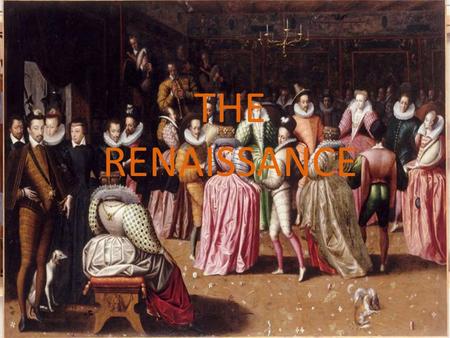 THE RENAISSANCE